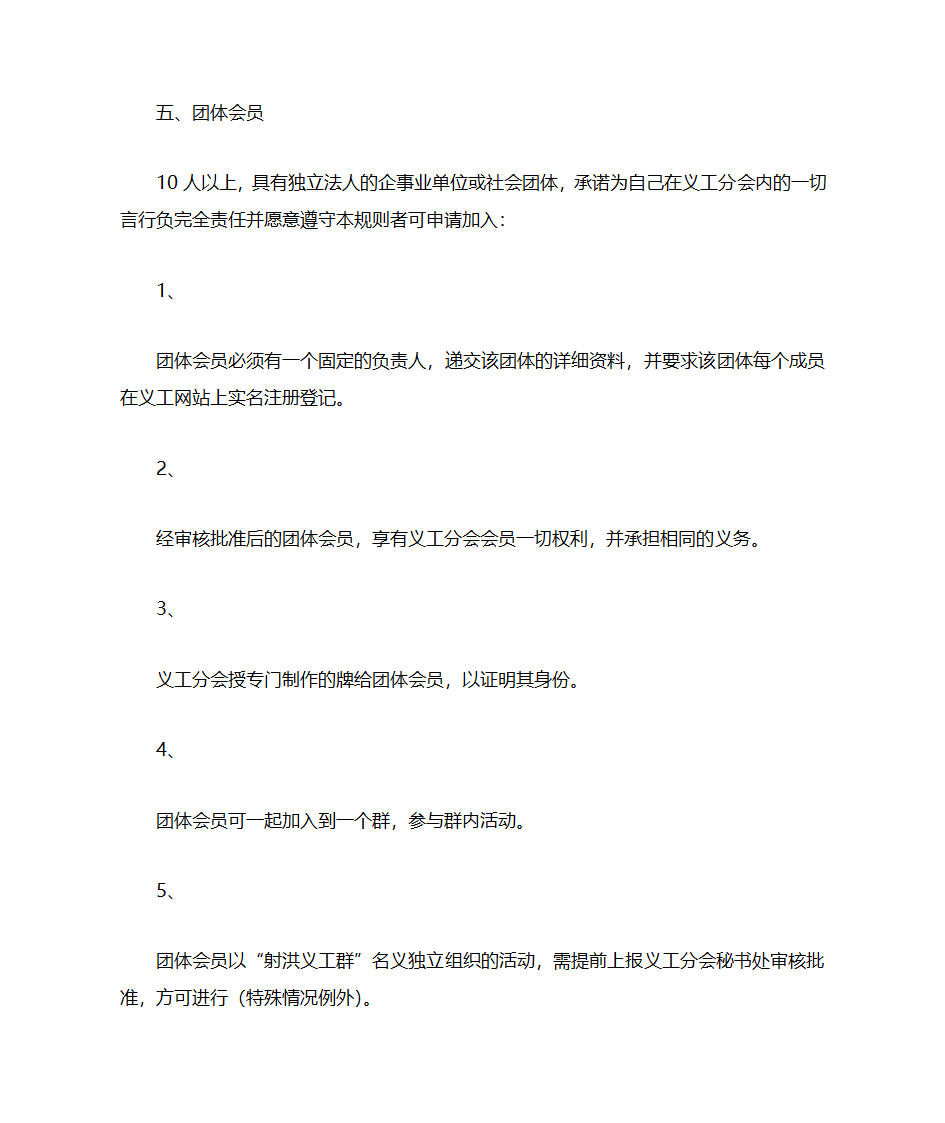 五、团体会员

10 人以上，具有独立法人的企事业单位或社会团体，承诺为自己在义工分会内的一切言行负完全责任并愿意遵守本规则者可申请加入：

1、

团体会员必须有一个固定的负责人，递交该团体的详细资料，并要求该团体每个成员在义工网站上实名注册登记。

2、

经审核批准后的团体会员，享有义工分会会员一切权利，并承担相同的义务。

3、

义工分会授专门制作的牌给团体会员，以证明其身份。

4、

团体会员可一起加入到一个群，参与群内活动。

5、

团体会员以“射洪义工群”名义独立组织的活动，需提前上报义工分会秘书处审核批准，方可进行（特殊情况例外）。